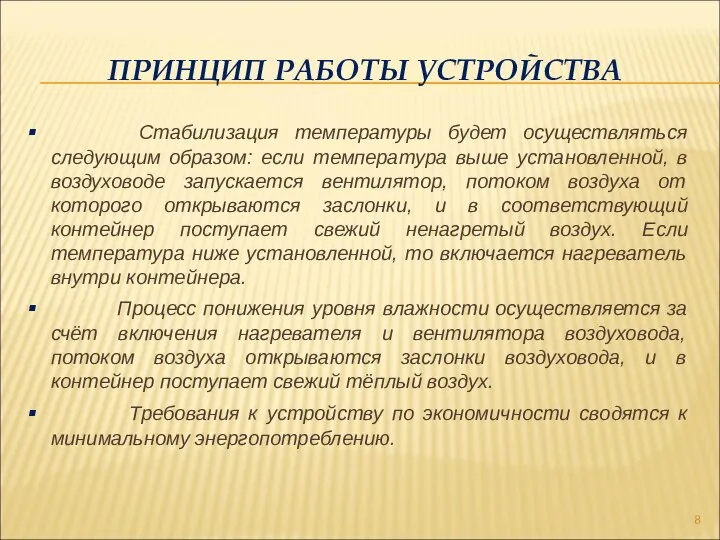 ПРИНЦИП РАБОТЫ УСТРОЙСТВА

▪ Стабилизация температуры будет осуществляться следующим образом: если температура выше установленной, в воздуховоде запускается вентилятор, потоком воздуха от которого открываются заслонки, и в соответствующий контейнер поступает свежий ненагретый воздух. Если температура ниже установленной, то включается нагреватель внутри контейнера.

▪ Процесс понижения уровня влажности осуществляется за счёт включения нагревателя и вентилятора воздуховода, потоком воздуха открываются заслонки воздуховода, и в контейнер поступает свежий тёплый воздух.

▪ Требования к устройству по экономичности сводятся к минимальному энергопотреблению.

8